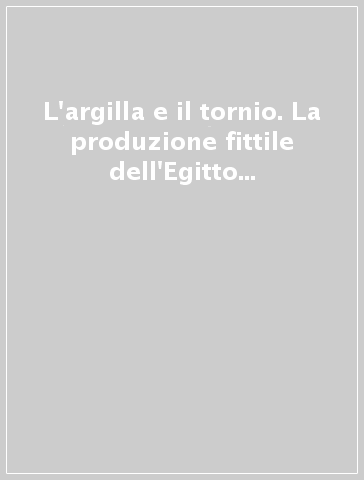 L'argilla e il tornio. La produzione fittile dell'Egitto...